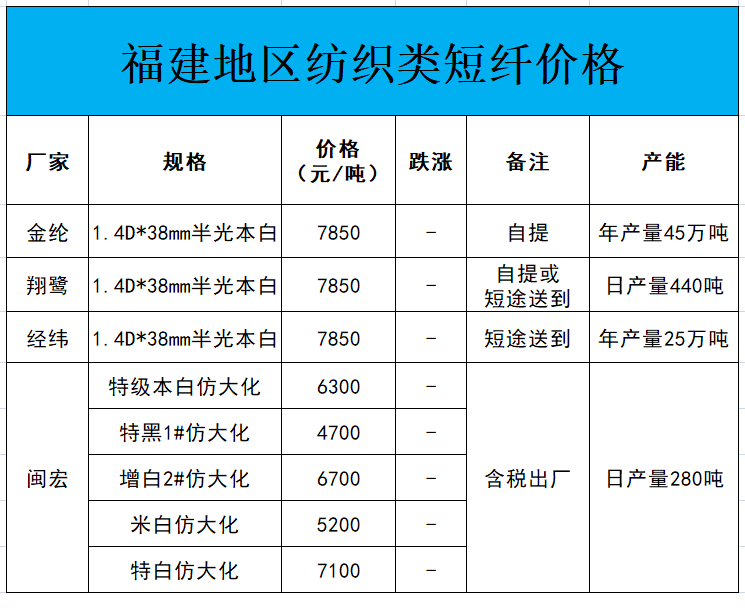 福建地区纺织类短纤价格

| 厂家 | 规格 | 价格（元/吨） | 跌涨 | 备注 | 产能 |
|---|---|---|---|---|---|
| 金纶 | 1.4D*38mm半光本白 | 7850 | - | 自提 | 年产量45万吨 |
| 翔鹭 | 1.4D*38mm半光本白 | 7850 | - | 自提或短途送到 | 日产量440吨 |
| 经纬 | 1.4D*38mm半光本白 | 7850 | - | 短途送到 | 年产量25万吨 |
| 闽宏 | 特级本白仿大化 | 6300 | - | 含税出厂 | 日产量280吨 |
| | 特黑1#仿大化 | 4700 | - | | |
| | 增白2#仿大化 | 6700 | - | | |
| | 米白仿大化 | 5200 | - | | |
| | 特白仿大化 | 7100 | - | | |